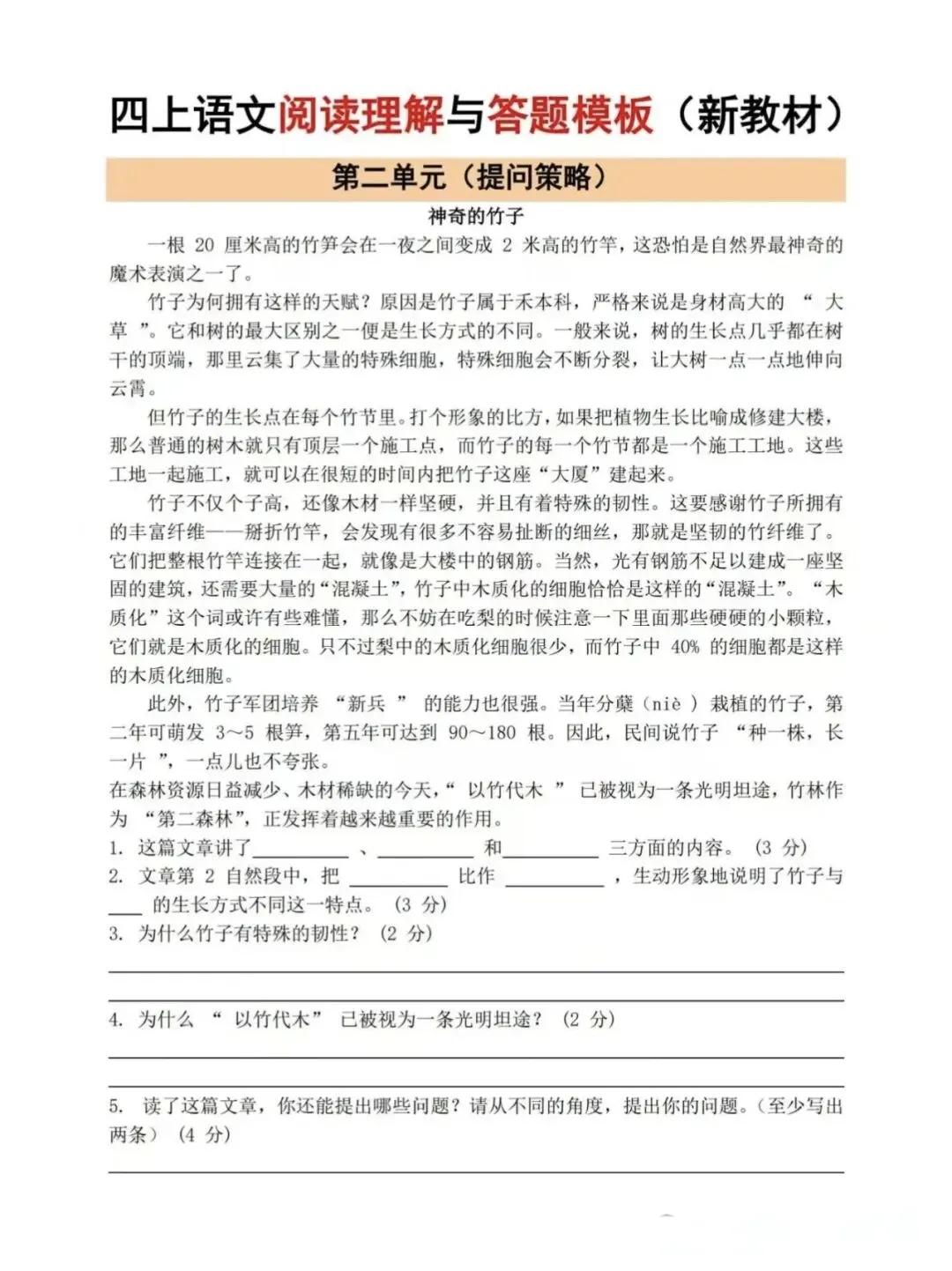 四上语文阅读理解与答题模板（新教材）

第二单元（提问策略）

神奇的竹子

一根 20 厘米高的竹笋会在一夜之间变成 2 米高的竹竿，这恐怕是自然界最神奇的魔术表演之一了。

竹子为何拥有这样的天赋？原因是竹子属于禾本科，严格来说是身材高大的 “ 大草 ”。它和树的最大区别之一便是生长方式的不同。一般来说，树的生长点几乎都在树干的顶端，那里云集了大量的特殊细胞，特殊细胞会不断分裂，让大树一点一点地伸向云霄。

但竹子的生长点在每个竹节里。打个形象的比方，如果把植物生长比喻成修建大楼，那么普通的树木就只有顶层一个施工点，而竹子的每一个竹节都是一个施工工地。这些工地一起施工，就可以在很短的时间内把竹子这座“大厦”建起来。

竹子不仅个子高，还像木材一样坚硬，并且有着特殊的韧性。这要感谢竹子所拥有的丰富纤维——掰折竹竿，会发现有很多不容易扯断的细丝，那就是坚韧的竹纤维了。它们把整根竹竿连接在一起，就像是大楼中的钢筋。当然，光有钢筋不足以建成一座坚固的建筑，还需要大量的“混凝土”，竹子中木质化的细胞恰恰是这样的“混凝土”。“木质化”这个词或许有些难懂，那么不妨在吃梨的时候注意一下里面那些硬硬的小颗粒，它们就是木质化的细胞。只不过梨中的木质化细胞很少，而竹子中 40% 的细胞都是这样的木质化细胞。

此外，竹子军团培养 “新兵 ” 的能力也很强。当年分蘖（niè ）栽植的竹子，第二年可萌发 3～5 根笋，第五年可达到 90～180 根。因此，民间说竹子 “种一株，长一片 ”，一点儿也不夸张。

在森林资源日益减少、木材稀缺的今天，“ 以竹代木 ” 已被视为一条光明坦途，竹林作为 “第二森林”，正发挥着越来越重要的作用。

1. 这篇文章讲了__________ 、__________ 和__________ 三方面的内容。（3 分）

2. 文章第 2 自然段中，把 __________ 比作 __________ ，生动形象地说明了竹子与____ 的生长方式不同这一特点。（3 分）

3. 为什么竹子有特殊的韧性？（2 分）

4. 为什么 “ 以竹代木” 已被视为一条光明坦途？（2 分）

5. 读了这篇文章，你还能提出哪些问题？请从不同的角度，提出你的问题。（至少写出两条）（4 分）